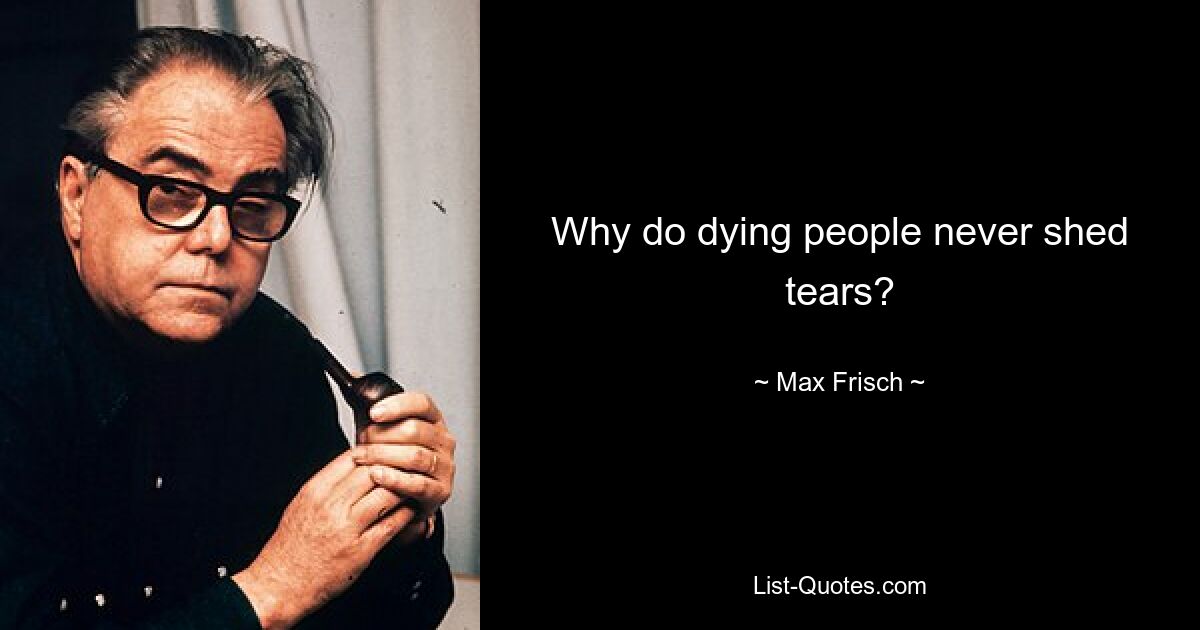 Why do dying people never shed tears?

~ Max Frisch ~

List-Quotes.com